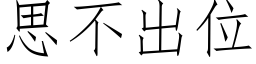 思不出位